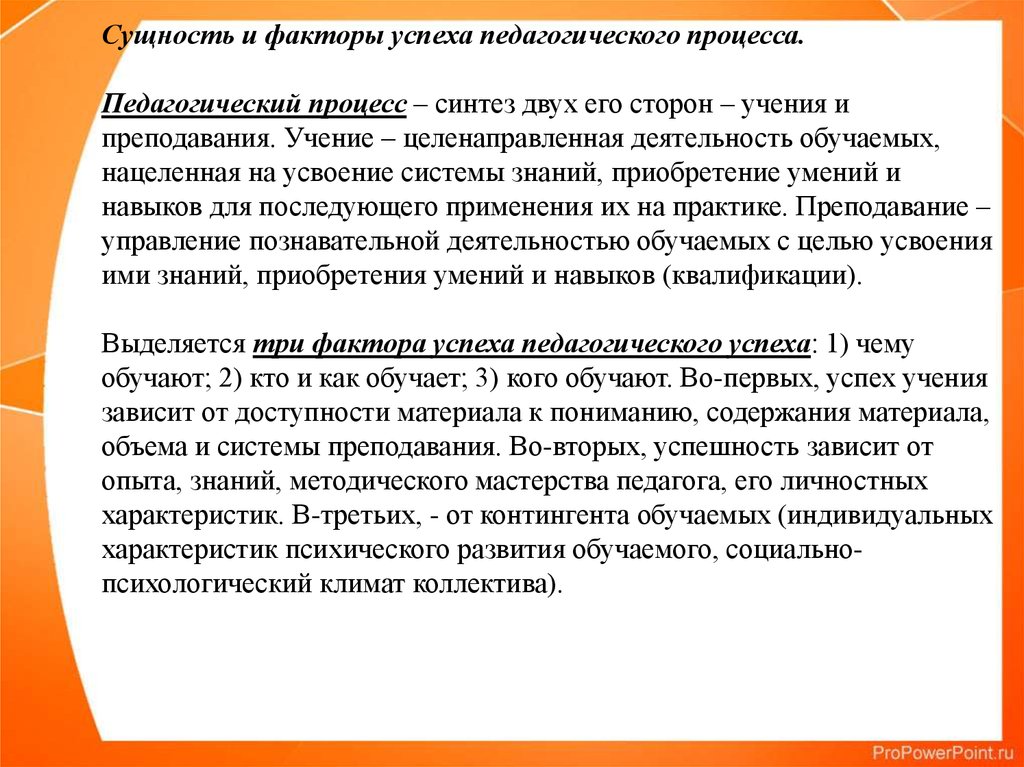 Сущность и факторы успеха педагогического процесса.

Педагогический процесс – синтез двух его сторон – учения и преподавания. Учение – целенаправленная деятельность обучаемых, нацеленная на усвоение системы знаний, приобретение умений и навыков для последующего применения их на практике. Преподавание – управление познавательной деятельностью обучаемых с целью усвоения ими знаний, приобретения умений и навыков (квалификации).

Выделяется три фактора успеха педагогического успеха: 1) чему обучают; 2) кто и как обучает; 3) кого обучают. Во-первых, успех учения зависит от доступности материала к пониманию, содержания материала, объема и системы преподавания. Во-вторых, успешность зависит от опыта, знаний, методического мастерства педагога, его личностных характеристик. В-третьих, - от контингента обучаемых (индивидуальных характеристик психического развития обучаемого, социально-психологический климат коллектива).

ProPowerPoint.ru